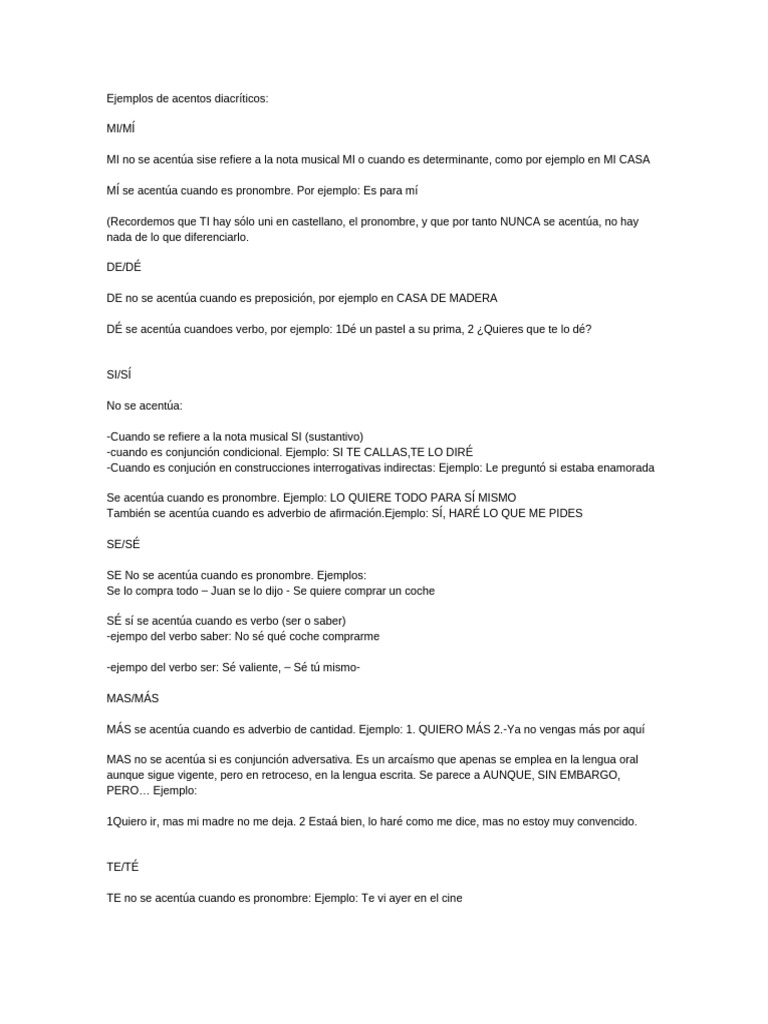 Ejemplos de acentos diacríticos:

MI/MÍ

MI no se acentúa sise refiere a la nota musical MI o cuando es determinante, como por ejemplo en MI CASA

MÍ se acentúa cuando es pronombre. Por ejemplo: Es para mí

(Recordemos que TI hay sólo uni en castellano, el pronombre, y que por tanto NUNCA se acentúa, no hay nada de lo que diferenciarlo.

DE/DÉ

DE no se acentúa cuando es preposición, por ejemplo en CASA DE MADERA

DÉ se acentúa cuandoes verbo, por ejemplo: 1Dé un pastel a su prima, 2 ¿Quieres que te lo dé?

SI/SÍ

No se acentúa:

-Cuando se refiere a la nota musical SI (sustantivo)
-cuando es conjunción condicional. Ejemplo: SI TE CALLAS,TE LO DIRÉ
-Cuando es conjución en construcciones interrogativas indirectas: Ejemplo: Le preguntó si estaba enamorada

Se acentúa cuando es pronombre. Ejemplo: LO QUIERE TODO PARA SÍ MISMO
También se acentúa cuando es adverbio de afirmación.Ejemplo: SÍ, HARÉ LO QUE ME PIDES

SE/SÉ

SE No se acentúa cuando es pronombre. Ejemplos:
Se lo compra todo – Juan se lo dijo - Se quiere comprar un coche

SÉ sí se acentúa cuando es verbo (ser o saber)
-ejempo del verbo saber: No sé qué coche comprarme

-ejempo del verbo ser: Sé valiente, – Sé tú mismo-

MAS/MÁS

MÁS se acentúa cuando es adverbio de cantidad. Ejemplo: 1. QUIERO MÁS 2.-Ya no vengas más por aquí

MAS no se acentúa si es conjunción adversativa. Es un arcaísmo que apenas se emplea en la lengua oral aunque sigue vigente, pero en retroceso, en la lengua escrita. Se parece a AUNQUE, SIN EMBARGO, PERO… Ejemplo:

1Quiero ir, mas mi madre no me deja. 2 Estaá bien, lo haré como me dice, mas no estoy muy convencido.

TE/TÉ

TE no se acentúa cuando es pronombre: Ejemplo: Te vi ayer en el cine